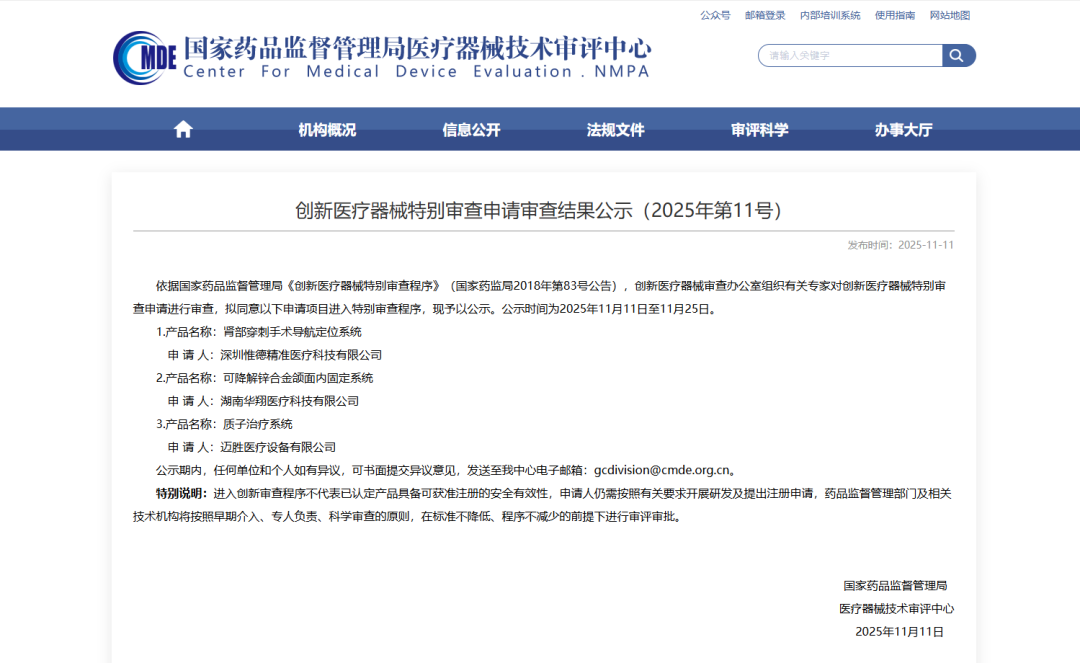 公众号　邮箱登录　内部培训系统　使用指南　网站地图

CMDE 国家药品监督管理局医疗器械技术审评中心
Center For Medical Device Evaluation . NMPA

请输入关键字

机构概况　信息公开　法规文件　审评科学　办事大厅

创新医疗器械特别审查申请审查结果公示（2025年第11号）

发布时间：2025-11-11

依据国家药品监督管理局《创新医疗器械特别审查程序》（国家药监局2018年第83号公告），创新医疗器械审查办公室组织有关专家对创新医疗器械特别审查申请进行审查，拟同意以下申请项目进入特别审查程序，现予以公示。公示时间为2025年11月11日至11月25日。

1.产品名称：肾部穿刺手术导航定位系统

申 请 人：深圳惟德精准医疗科技有限公司

2.产品名称：可降解锌合金颌面内固定系统

申 请 人：湖南华翔医疗科技有限公司

3.产品名称：质子治疗系统

申 请 人：迈胜医疗设备有限公司

公示期内，任何单位和个人如有异议，可书面提交异议意见，发送至我中心电子邮箱：gcdivision@cmde.org.cn。

特别说明：进入创新审查程序不代表已认定产品具备可获准注册的安全有效性，申请人仍需按照有关要求开展研发及提出注册申请，药品监督管理部门及相关技术机构将按照早期介入、专人负责、科学审查的原则，在标准不降低、程序不减少的前提下进行审评审批。

国家药品监督管理局
医疗器械技术审评中心
2025年11月11日